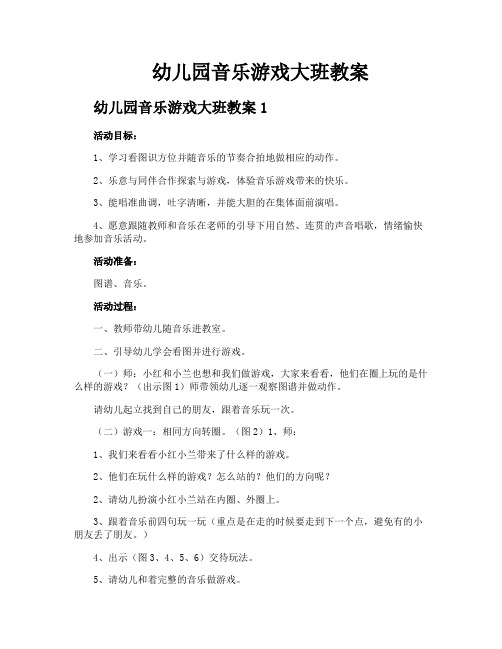 幼儿园音乐游戏大班教案

幼儿园音乐游戏大班教案 1

活动目标：

1、学习看图识方位并随音乐的节奏合拍地做相应的动作。

2、乐意与同伴合作探索与游戏，体验音乐游戏带来的快乐。

3、能唱准曲调，吐字清晰，并能大胆的在集体面前演唱。

4、愿意跟随教师和音乐在老师的引导下用自然、连贯的声音唱歌，情绪愉快地参加音乐活动。

活动准备：

图谱、音乐。

活动过程：

一、教师带幼儿随音乐进教室。

二、引导幼儿学会看图并进行游戏。

（一）师：小红和小兰也想和我们做游戏，大家来看看，他们在圈上玩的是什么样的游戏？（出示图 1）师带领幼儿逐一观察图谱并做动作。

请幼儿起立找到自己的朋友，跟着音乐玩一次。

（二）游戏一：相同方向转圈。（图 2）1、师：

1、我们来看看小红小兰带来了什么样的游戏。

2、他们在玩什么样的游戏？怎么站的？他们的方向呢？

2、请幼儿扮演小红小兰站在内圈、外圈上。

3、跟着音乐前四句玩一玩（重点是在走的时候要走到下一个点，避免有的小朋友丢了朋友。）

4、出示（图 3、4、5、6）交待玩法。

5、请幼儿和着完整的音乐做游戏。